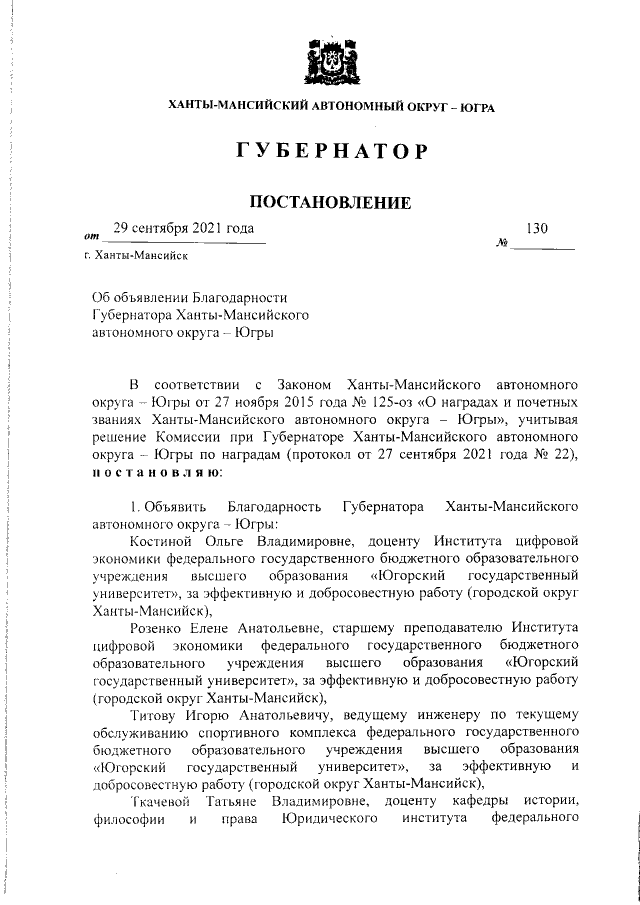 ХАНТЫ-МАНСИЙСКИЙ АВТОНОМНЫЙ ОКРУГ – ЮГРА

ГУБЕРНАТОР

ПОСТАНОВЛЕНИЕ

от 29 сентября 2021 года № 130

г. Ханты-Мансийск

Об объявлении Благодарности Губернатора Ханты-Мансийского автономного округа – Югры

В соответствии с Законом Ханты-Мансийского автономного округа – Югры от 27 ноября 2015 года № 125-оз «О наградах и почетных званиях Ханты-Мансийского автономного округа – Югры», учитывая решение Комиссии при Губернаторе Ханты-Мансийского автономного округа – Югры по наградам (протокол от 27 сентября 2021 года № 22), постановляю:

1. Объявить Благодарность Губернатора Ханты-Мансийского автономного округа – Югры:

Костиной Ольге Владимировне, доценту Института цифровой экономики федерального государственного бюджетного образовательного учреждения высшего образования «Югорский государственный университет», за эффективную и добросовестную работу (городской округ Ханты-Мансийск),

Розенко Елене Анатольевне, старшему преподавателю Института цифровой экономики федерального государственного бюджетного образовательного учреждения высшего образования «Югорский государственный университет», за эффективную и добросовестную работу (городской округ Ханты-Мансийск),

Титову Игорю Анатольевичу, ведущему инженеру по текущему обслуживанию спортивного комплекса федерального государственного бюджетного образовательного учреждения высшего образования «Югорский государственный университет», за эффективную и добросовестную работу (городской округ Ханты-Мансийск),

Ткачевой Татьяне Владимировне, доценту кафедры истории, философии и права Юридического института федерального